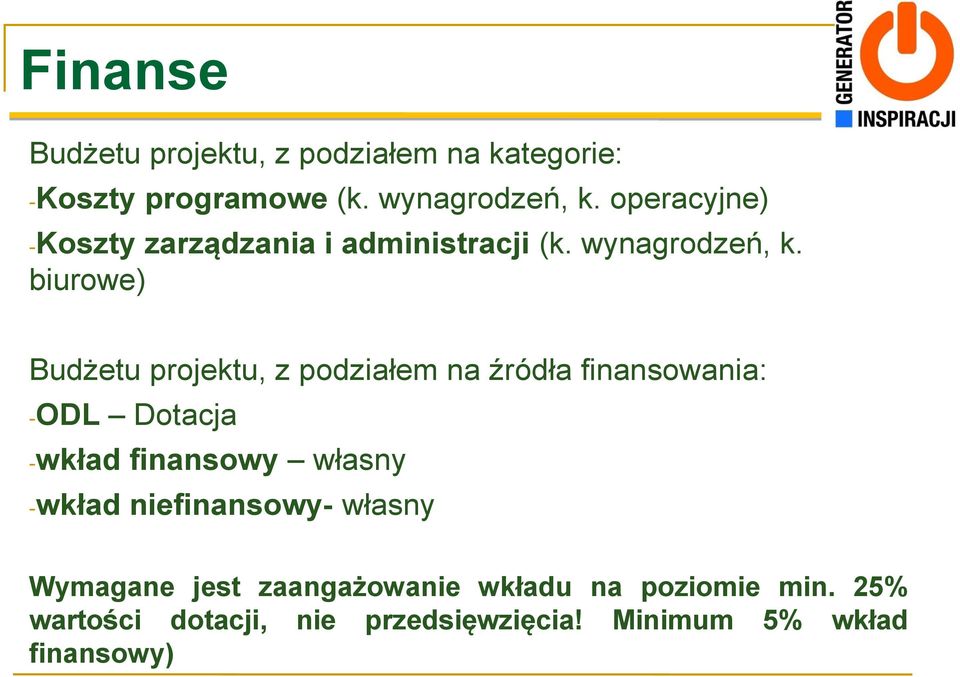 Finanse

GENERATOR INSPIRACJI

Budżetu projektu, z podziałem na kategorie:
-Koszty programowe (k. wynagrodzeń, k. operacyjne)
-Koszty zarządzania i administracji (k. wynagrodzeń, k. biurowe)

Budżetu projektu, z podziałem na źródła finansowania:
-ODL – Dotacja
-wkład finansowy – własny
-wkład niefinansowy- własny

Wymagane jest zaangażowanie wkładu na poziomie min. 25% wartości dotacji, nie przedsięwzięcia! Minimum 5% wkład finansowy)